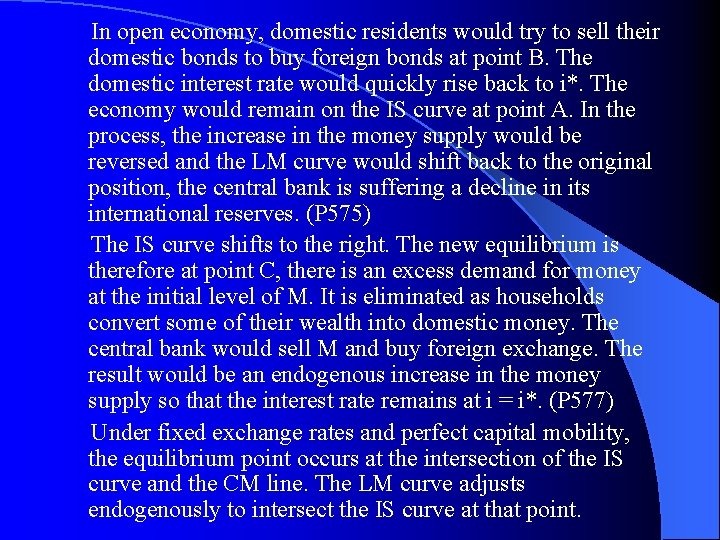 In open economy, domestic residents would try to sell their domestic bonds to buy foreign bonds at point B. The domestic interest rate would quickly rise back to i*. The economy would remain on the IS curve at point A. In the process, the increase in the money supply would be reversed and the LM curve would shift back to the original position, the central bank is suffering a decline in its international reserves. (P575)

The IS curve shifts to the right. The new equilibrium is therefore at point C, there is an excess demand for money at the initial level of M. It is eliminated as households convert some of their wealth into domestic money. The central bank would sell M and buy foreign exchange. The result would be an endogenous increase in the money supply so that the interest rate remains at i = i*. (P577)

Under fixed exchange rates and perfect capital mobility, the equilibrium point occurs at the intersection of the IS curve and the CM line. The LM curve adjusts endogenously to intersect the IS curve at that point.